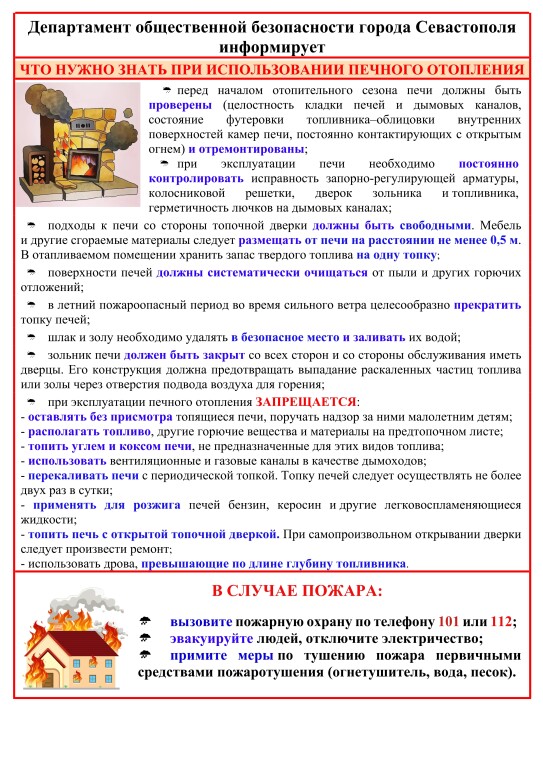 Департамент общественной безопасности города Севастополя информирует

ЧТО НУЖНО ЗНАТЬ ПРИ ИСПОЛЬЗОВАНИИ ПЕЧНОГО ОТОПЛЕНИЯ

перед началом отопительного сезона печи должны быть проверены (целостность кладки печей и дымовых каналов, состояние футеровки топливника–облицовки внутренних поверхностей камер печи, постоянно контактирующих с открытым огнем) и отремонтированы;

при эксплуатации печи необходимо постоянно контролировать исправность запорно-регулирующей арматуры, колосниковой решетки, дверок зольника и топливника, герметичность лючков на дымовых каналах;

подходы к печи со стороны топочной дверки должны быть свободными. Мебель и другие сгораемые материалы следует размещать от печи на расстоянии не менее 0,5 м. В отапливаемом помещении хранить запас твердого топлива на одну топку;

поверхности печей должны систематически очищаться от пыли и других горючих отложений;

в летний пожароопасный период во время сильного ветра целесообразно прекратить топку печей;

шлак и золу необходимо удалять в безопасное место и заливать их водой;

зольник печи должен быть закрыт со всех сторон и со стороны обслуживания иметь дверцы. Его конструкция должна предотвращать выпадание раскаленных частиц топлива или золы через отверстия подвода воздуха для горения;

при эксплуатации печного отопления ЗАПРЕЩАЕТСЯ:
- оставлять без присмотра топящиеся печи, поручать надзор за ними малолетним детям;
- располагать топливо, другие горючие вещества и материалы на предтопочном листе;
- топить углем и коксом печи, не предназначенные для этих видов топлива;
- использовать вентиляционные и газовые каналы в качестве дымоходов;
- перекаливать печи с периодической топкой. Топку печей следует осуществлять не более двух раз в сутки;
- применять для розжига печей бензин, керосин и другие легковоспламеняющиеся жидкости;
- топить печь с открытой топочной дверкой. При самопроизвольном открывании дверки следует произвести ремонт;
- использовать дрова, превышающие по длине глубину топливника.

В СЛУЧАЕ ПОЖАРА:

вызовите пожарную охрану по телефону 101 или 112;
эвакуируйте людей, отключите электричество;
примите меры по тушению пожара первичными средствами пожаротушения (огнетушитель, вода, песок).